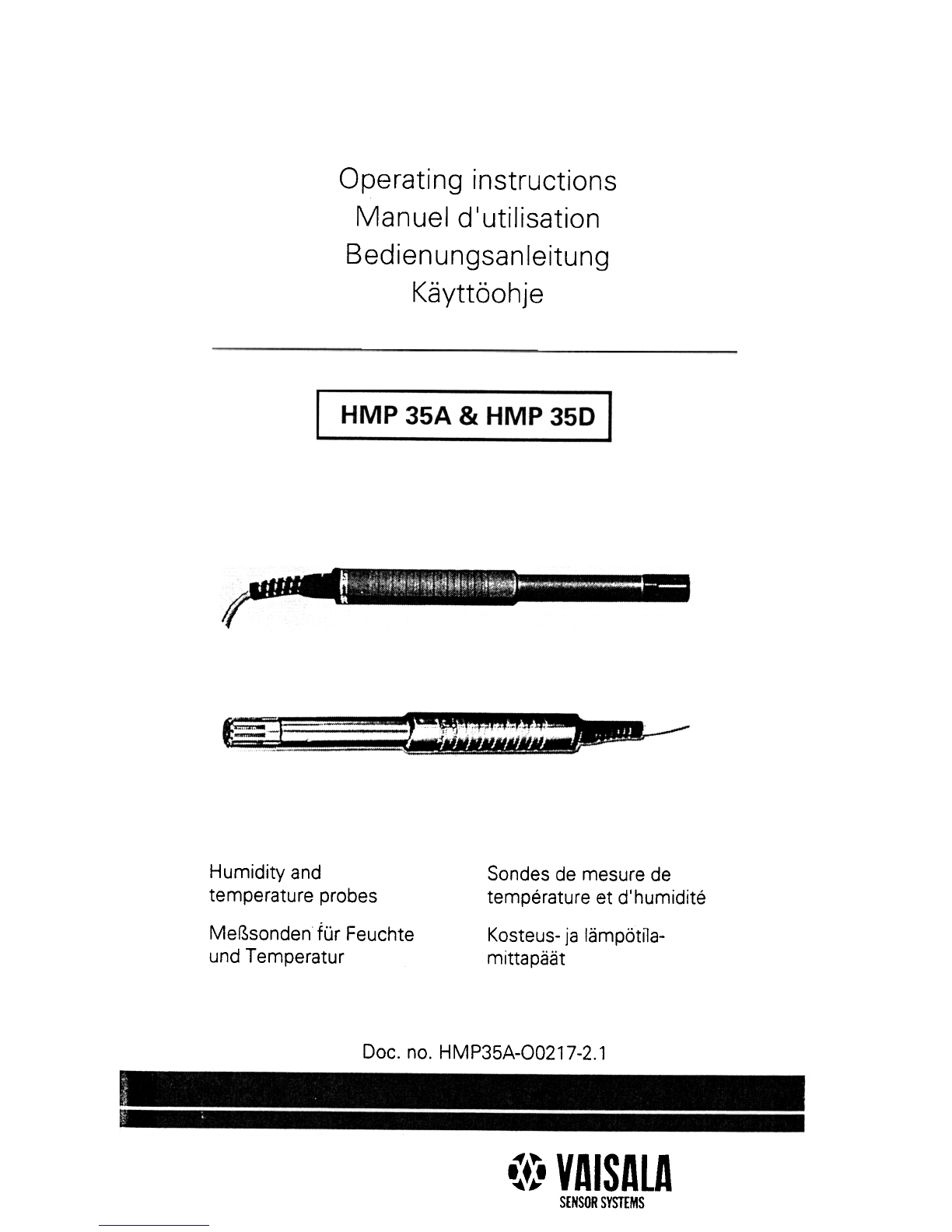 Operating instructions
Manuel d'utilisation
Bedienungsanleitung
Käyttöohje

HMP 35A & HMP 35D

Humidity and temperature probes

Meßsonden für Feuchte und Temperatur

Sondes de mesure de température et d'humidité

Kosteus- ja lämpötilamittapäät

Doc. no. HMP35A-O0217-2.1

VAISALA
SENSOR SYSTEMS